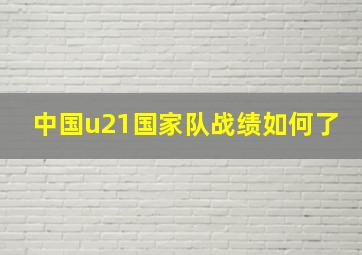 中国u21国家队战绩如何了